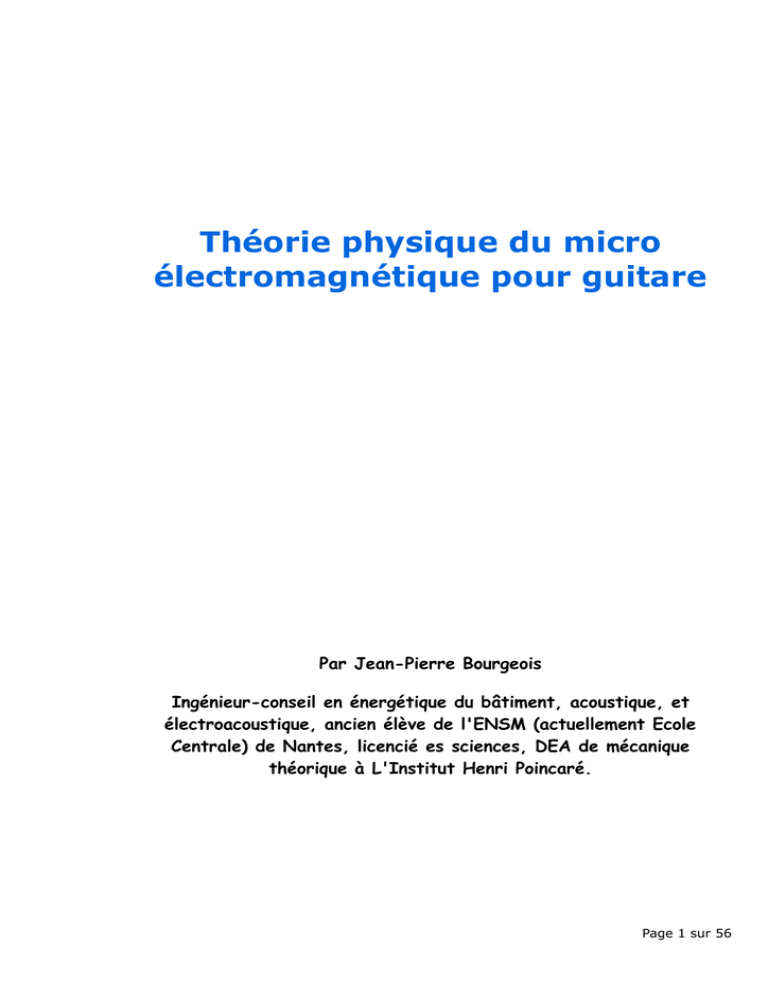 Théorie physique du micro électromagnétique pour guitare

Par Jean-Pierre Bourgeois

Ingénieur-conseil en énergétique du bâtiment, acoustique, et électroacoustique, ancien élève de l'ENSM (actuellement Ecole Centrale) de Nantes, licencié es sciences, DEA de mécanique théorique à L'Institut Henri Poincaré.

Page 1 sur 56